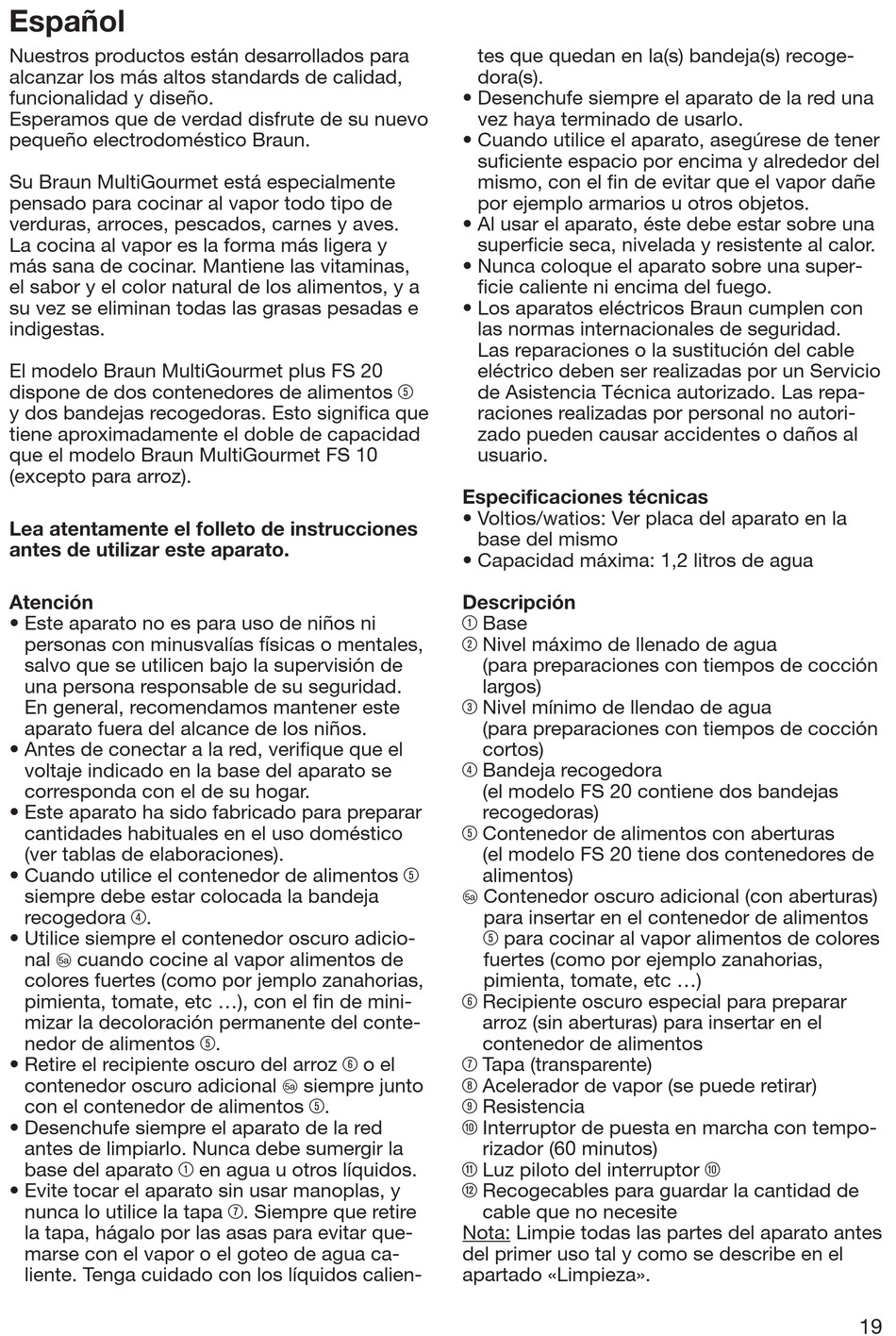 Español

Nuestros productos están desarrollados para alcanzar los más altos standards de calidad, funcionalidad y diseño.
Esperamos que de verdad disfrute de su nuevo pequeño electrodoméstico Braun.

Su Braun MultiGourmet está especialmente pensado para cocinar al vapor todo tipo de verduras, arroces, pescados, carnes y aves. La cocina al vapor es la forma más ligera y más sana de cocinar. Mantiene las vitaminas, el sabor y el color natural de los alimentos, y a su vez se eliminan todas las grasas pesadas e indigestas.

El modelo Braun MultiGourmet plus FS 20 dispone de dos contenedores de alimentos ⑤ y dos bandejas recogedoras. Esto significa que tiene aproximadamente el doble de capacidad que el modelo Braun MultiGourmet FS 10 (excepto para arroz).

Lea atentamente el folleto de instrucciones antes de utilizar este aparato.

Atención
• Este aparato no es para uso de niños ni personas con minusvalías físicas o mentales, salvo que se utilicen bajo la supervisión de una persona responsable de su seguridad. En general, recomendamos mantener este aparato fuera del alcance de los niños.
• Antes de conectar a la red, verifique que el voltaje indicado en la base del aparato se corresponda con el de su hogar.
• Este aparato ha sido fabricado para preparar cantidades habituales en el uso doméstico (ver tablas de elaboraciones).
• Cuando utilice el contenedor de alimentos ⑤ siempre debe estar colocada la bandeja recogedora ④.
• Utilice siempre el contenedor oscuro adicional ⑤a cuando cocine al vapor alimentos de colores fuertes (como por jemplo zanahorias, pimienta, tomate, etc …), con el fin de minimizar la decoloración permanente del contenedor de alimentos ⑤.
• Retire el recipiente oscuro del arroz ⑥ o el contenedor oscuro adicional ⑤a siempre junto con el contenedor de alimentos ⑤.
• Desenchufe siempre el aparato de la red antes de limpiarlo. Nunca debe sumergir la base del aparato ① en agua u otros líquidos.
• Evite tocar el aparato sin usar manoplas, y nunca lo utilice la tapa ⑦. Siempre que retire la tapa, hágalo por las asas para evitar quemarse con el vapor o el goteo de agua caliente. Tenga cuidado con los líquidos calientes que quedan en la(s) bandeja(s) recogedora(s).
• Desenchufe siempre el aparato de la red una vez haya terminado de usarlo.
• Cuando utilice el aparato, asegúrese de tener suficiente espacio por encima y alrededor del mismo, con el fin de evitar que el vapor dañe por ejemplo armarios u otros objetos.
• Al usar el aparato, éste debe estar sobre una superficie seca, nivelada y resistente al calor.
• Nunca coloque el aparato sobre una superficie caliente ni encima del fuego.
• Los aparatos eléctricos Braun cumplen con las normas internacionales de seguridad. Las reparaciones o la sustitución del cable eléctrico deben ser realizadas por un Servicio de Asistencia Técnica autorizado. Las reparaciones realizadas por personal no autorizado pueden causar accidentes o daños al usuario.

Especificaciones técnicas
• Voltios/watios: Ver placa del aparato en la base del mismo
• Capacidad máxima: 1,2 litros de agua

Descripción
① Base
② Nivel máximo de llenado de agua (para preparaciones con tiempos de cocción largos)
③ Nivel mínimo de llendao de agua (para preparaciones con tiempos de cocción cortos)
④ Bandeja recogedora (el modelo FS 20 contiene dos bandejas recogedoras)
⑤ Contenedor de alimentos con aberturas (el modelo FS 20 tiene dos contenedores de alimentos)
⑤a Contenedor oscuro adicional (con aberturas) para insertar en el contenedor de alimentos ⑤ para cocinar al vapor alimentos de colores fuertes (como por ejemplo zanahorias, pimienta, tomate, etc …)
⑥ Recipiente oscuro especial para preparar arroz (sin aberturas) para insertar en el contenedor de alimentos
⑦ Tapa (transparente)
⑧ Acelerador de vapor (se puede retirar)
⑨ Resistencia
⑩ Interruptor de puesta en marcha con temporizador (60 minutos)
⑪ Luz piloto del interruptor ⑩
⑫ Recogecables para guardar la cantidad de cable que no necesite
Nota: Limpie todas las partes del aparato antes del primer uso tal y como se describe en el apartado «Limpieza».

19